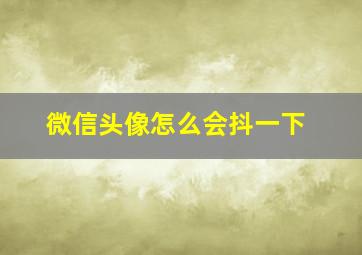 微信头像怎么会抖一下